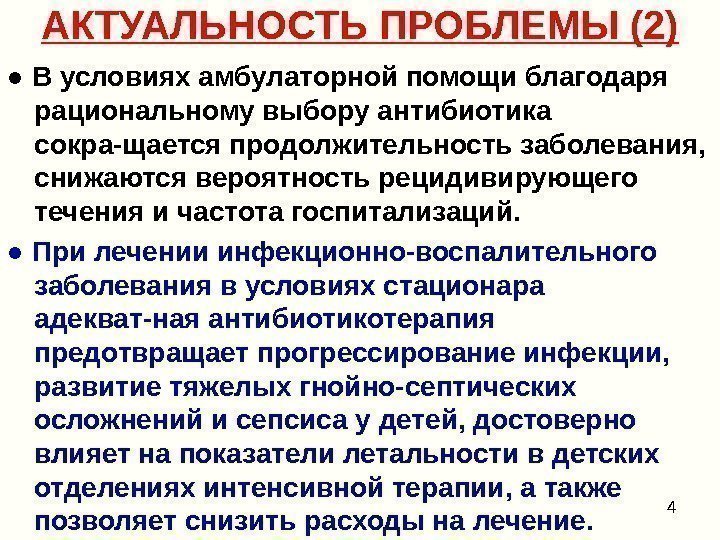 АКТУАЛЬНОСТЬ ПРОБЛЕМЫ (2)

• В условиях амбулаторной помощи благодаря рациональному выбору антибиотика сокра-щается продолжительность заболевания, снижаются вероятность рецидивирующего течения и частота госпитализаций.

• При лечении инфекционно-воспалительного заболевания в условиях стационара адекват-ная антибиотикотерапия предотвращает прогрессирование инфекции, развитие тяжелых гнойно-септических осложнений и сепсиса у детей, достоверно влияет на показатели летальности в детских отделениях интенсивной терапии, а также позволяет снизить расходы на лечение.

4